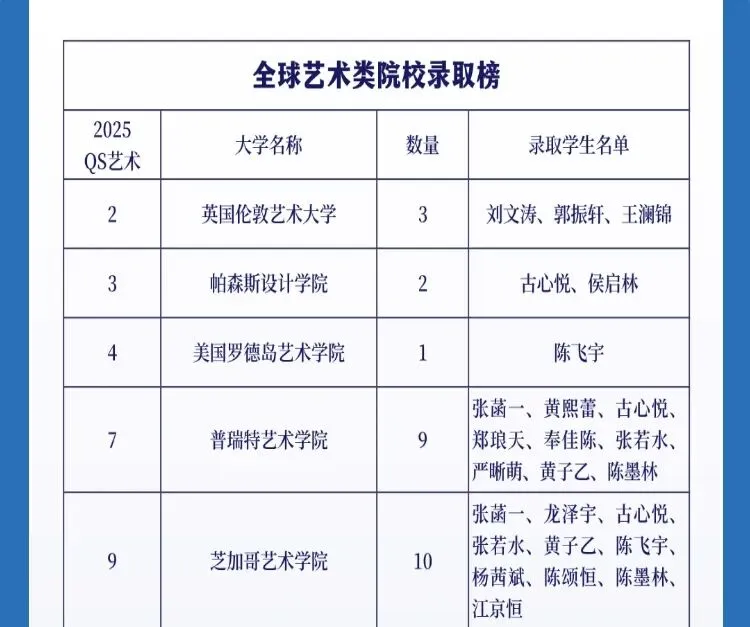 全球艺术类院校录取榜

| 2025 QS艺术 | 大学名称 | 数量 | 录取学生名单 |
|---|---|---|---|
| 2 | 英国伦敦艺术大学 | 3 | 刘文涛、郭振轩、王澜锦 |
| 3 | 帕森斯设计学院 | 2 | 古心悦、侯启林 |
| 4 | 美国罗德岛艺术学院 | 1 | 陈飞宇 |
| 7 | 普瑞特艺术学院 | 9 | 张菡一、黄熙蕾、古心悦、郑琅天、奉佳陈、张若水、严晰萌、黄子乙、陈墨林 |
| 9 | 芝加哥艺术学院 | 10 | 张菡一、龙泽宇、古心悦、张若水、黄子乙、陈飞宇、杨茜斌、陈颂恒、陈墨林、江京恒 |